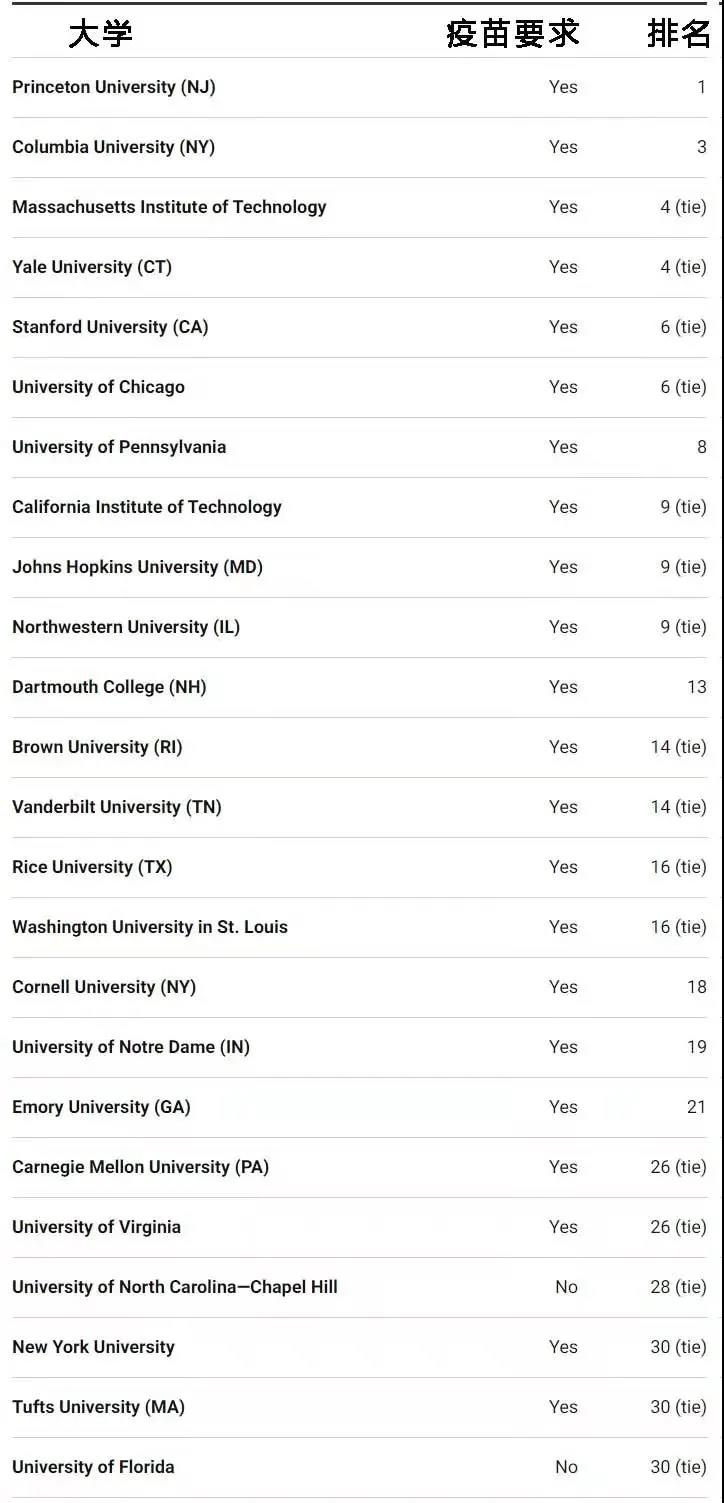 | 大学 | 疫苗要求 | 排名 |
|---|---|---|
| Princeton University (NJ) | Yes | 1 |
| Columbia University (NY) | Yes | 3 |
| Massachusetts Institute of Technology | Yes | 4 (tie) |
| Yale University (CT) | Yes | 4 (tie) |
| Stanford University (CA) | Yes | 6 (tie) |
| University of Chicago | Yes | 6 (tie) |
| University of Pennsylvania | Yes | 8 |
| California Institute of Technology | Yes | 9 (tie) |
| Johns Hopkins University (MD) | Yes | 9 (tie) |
| Northwestern University (IL) | Yes | 9 (tie) |
| Dartmouth College (NH) | Yes | 13 |
| Brown University (RI) | Yes | 14 (tie) |
| Vanderbilt University (TN) | Yes | 14 (tie) |
| Rice University (TX) | Yes | 16 (tie) |
| Washington University in St. Louis | Yes | 16 (tie) |
| Cornell University (NY) | Yes | 18 |
| University of Notre Dame (IN) | Yes | 19 |
| Emory University (GA) | Yes | 21 |
| Carnegie Mellon University (PA) | Yes | 26 (tie) |
| University of Virginia | Yes | 26 (tie) |
| University of North Carolina—Chapel Hill | No | 28 (tie) |
| New York University | Yes | 30 (tie) |
| Tufts University (MA) | Yes | 30 (tie) |
| University of Florida | No | 30 (tie) |